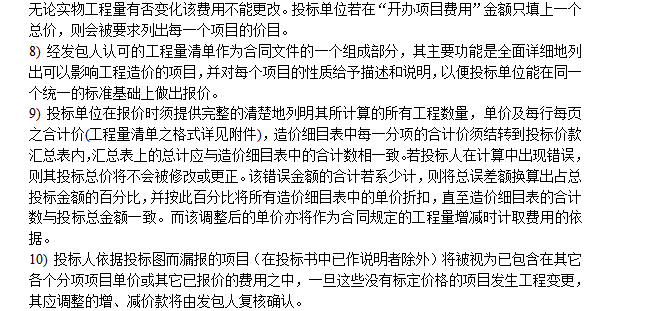 无论实物工程量有否变化该费用不能更改。投标单位若在“开办项目费用”金额只填上一个总价，则会被要求列出每一个项目的价目。

8) 经发包人认可的工程量清单作为合同文件的一个组成部分，其主要功能是全面详细地列出可以影响工程造价的项目，并对每个项目的性质给予描述和说明，以便投标单位能在同一个统一的标准基础上做出报价。

9) 投标单位在报价时须提供完整的清楚地列明其所计算的所有工程数量，单价及每行每页之合计价(工程量清单之格式详见附件)，造价细目表中每一分项的合计价须结转到投标价款汇总表内，汇总表上的总计应与造价细目表中的合计数相一致。若投标人在计算中出现错误，则其投标总价将不会被修改或更正。该错误金额的合计若系少计，则将总误差额换算出占总投标金额的百分比，并按此百分比将所有造价细目表中的单价折扣，直至造价细目表的合计数与投标总金额一致。而该调整后的单价亦将作为合同规定的工程量增减时计取费用的依据。

10) 投标人依据投标图而漏报的项目（在投标书中已作说明者除外）将被视为已包含在其它各个分项项目单价或其它已报价的费用之中，一旦这些没有标定价格的项目发生工程变更，其应调整的增、减价款将由发包人复核确认。